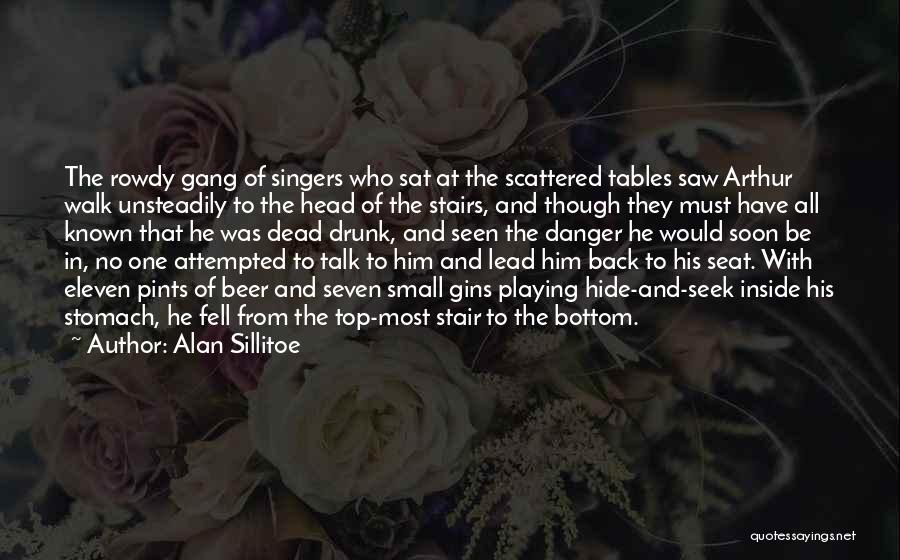 The rowdy gang of singers who sat at the scattered tables saw Arthur walk unsteadily to the head of the stairs, and though they must have all known that he was dead drunk, and seen the danger he would soon be in, no one attempted to talk to him and lead him back to his seat. With eleven pints of beer and seven small gins playing hide-and-seek inside his stomach, he fell from the top-most stair to the bottom.
~ Author: Alan Sillitoe

quotessayings.net